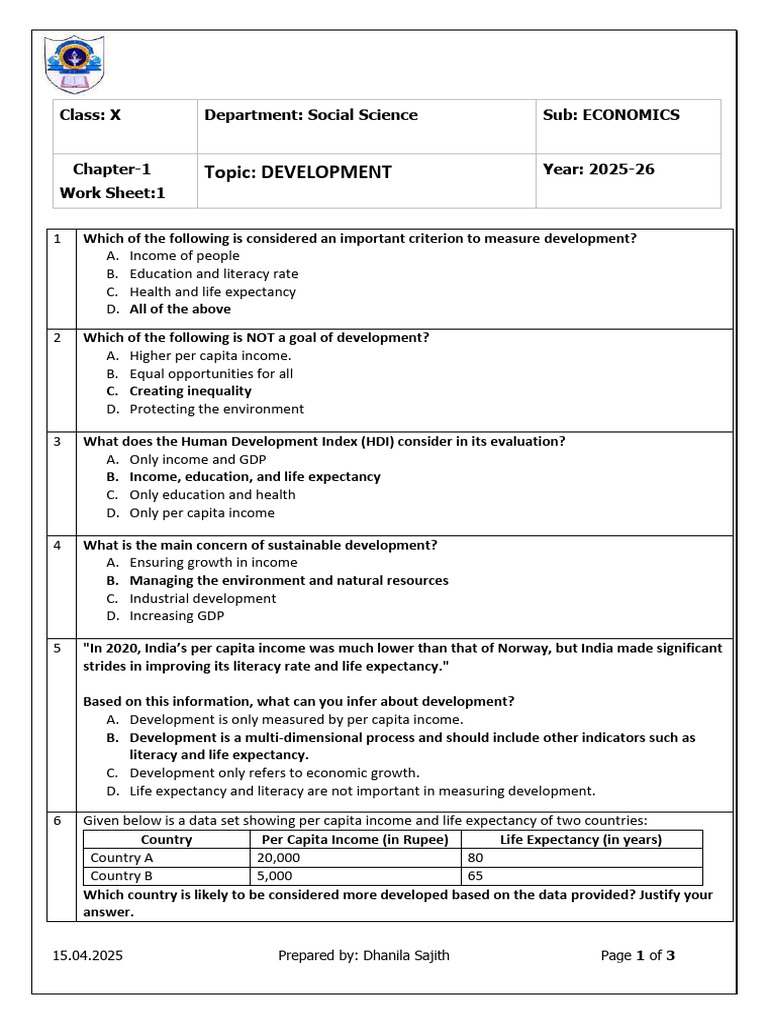 | Class: X | Department: Social Science | Sub: ECONOMICS |
|---|---|---|
| Chapter-1 Work Sheet:1 | Topic: DEVELOPMENT | Year: 2025-26 |

1 Which of the following is considered an important criterion to measure development?
A. Income of people
B. Education and literacy rate
C. Health and life expectancy
D. All of the above

2 Which of the following is NOT a goal of development?
A. Higher per capita income.
B. Equal opportunities for all
C. Creating inequality
D. Protecting the environment

3 What does the Human Development Index (HDI) consider in its evaluation?
A. Only income and GDP
B. Income, education, and life expectancy
C. Only education and health
D. Only per capita income

4 What is the main concern of sustainable development?
A. Ensuring growth in income
B. Managing the environment and natural resources
C. Industrial development
D. Increasing GDP

5 "In 2020, India's per capita income was much lower than that of Norway, but India made significant strides in improving its literacy rate and life expectancy."

Based on this information, what can you infer about development?
A. Development is only measured by per capita income.
B. Development is a multi-dimensional process and should include other indicators such as literacy and life expectancy.
C. Development only refers to economic growth.
D. Life expectancy and literacy are not important in measuring development.

6 Given below is a data set showing per capita income and life expectancy of two countries:

| Country | Per Capita Income (in Rupee) | Life Expectancy (in years) |
|---|---|---|
| Country A | 20,000 | 80 |
| Country B | 5,000 | 65 |

Which country is likely to be considered more developed based on the data provided? Justify your answer.

15.04.2025 Prepared by: Dhanila Sajith Page 1 of 3